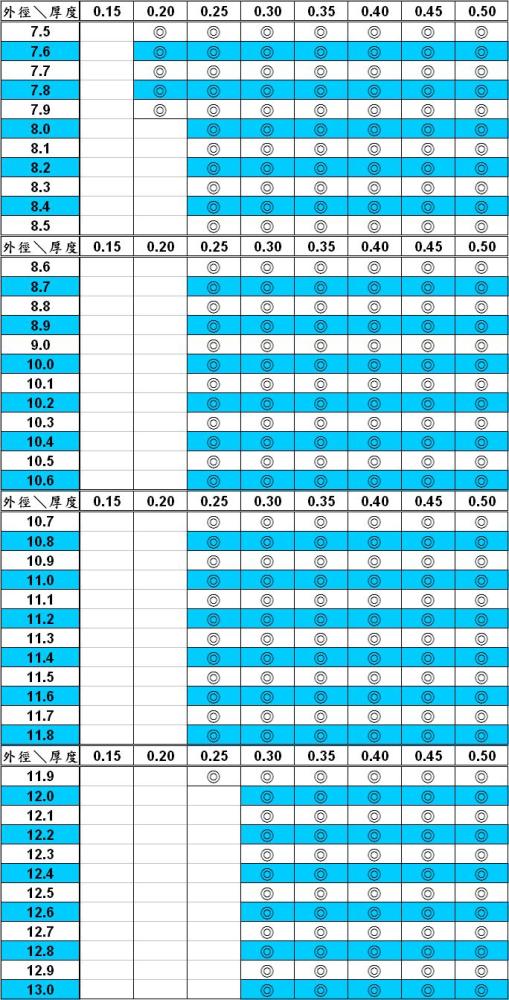 | 外徑＼厚度 | 0.15 | 0.20 | 0.25 | 0.30 | 0.35 | 0.40 | 0.45 | 0.50 |
|---|---|---|---|---|---|---|---|---|
| 7.5 | | ◎ | ◎ | ◎ | ◎ | ◎ | ◎ | ◎ |
| 7.6 | | ◎ | ◎ | ◎ | ◎ | ◎ | ◎ | ◎ |
| 7.7 | | ◎ | ◎ | ◎ | ◎ | ◎ | ◎ | ◎ |
| 7.8 | | ◎ | ◎ | ◎ | ◎ | ◎ | ◎ | ◎ |
| 7.9 | | ◎ | ◎ | ◎ | ◎ | ◎ | ◎ | ◎ |
| 8.0 | | | ◎ | ◎ | ◎ | ◎ | ◎ | ◎ |
| 8.1 | | | ◎ | ◎ | ◎ | ◎ | ◎ | ◎ |
| 8.2 | | | ◎ | ◎ | ◎ | ◎ | ◎ | ◎ |
| 8.3 | | | ◎ | ◎ | ◎ | ◎ | ◎ | ◎ |
| 8.4 | | | ◎ | ◎ | ◎ | ◎ | ◎ | ◎ |
| 8.5 | | | ◎ | ◎ | ◎ | ◎ | ◎ | ◎ |
| 外徑＼厚度 | 0.15 | 0.20 | 0.25 | 0.30 | 0.35 | 0.40 | 0.45 | 0.50 |
| 8.6 | | | ◎ | ◎ | ◎ | ◎ | ◎ | ◎ |
| 8.7 | | | ◎ | ◎ | ◎ | ◎ | ◎ | ◎ |
| 8.8 | | | ◎ | ◎ | ◎ | ◎ | ◎ | ◎ |
| 8.9 | | | ◎ | ◎ | ◎ | ◎ | ◎ | ◎ |
| 9.0 | | | ◎ | ◎ | ◎ | ◎ | ◎ | ◎ |
| 10.0 | | | ◎ | ◎ | ◎ | ◎ | ◎ | ◎ |
| 10.1 | | | ◎ | ◎ | ◎ | ◎ | ◎ | ◎ |
| 10.2 | | | ◎ | ◎ | ◎ | ◎ | ◎ | ◎ |
| 10.3 | | | ◎ | ◎ | ◎ | ◎ | ◎ | ◎ |
| 10.4 | | | ◎ | ◎ | ◎ | ◎ | ◎ | ◎ |
| 10.5 | | | ◎ | ◎ | ◎ | ◎ | ◎ | ◎ |
| 10.6 | | | ◎ | ◎ | ◎ | ◎ | ◎ | ◎ |
| 外徑＼厚度 | 0.15 | 0.20 | 0.25 | 0.30 | 0.35 | 0.40 | 0.45 | 0.50 |
| 10.7 | | | ◎ | ◎ | ◎ | ◎ | ◎ | ◎ |
| 10.8 | | | ◎ | ◎ | ◎ | ◎ | ◎ | ◎ |
| 10.9 | | | ◎ | ◎ | ◎ | ◎ | ◎ | ◎ |
| 11.0 | | | ◎ | ◎ | ◎ | ◎ | ◎ | ◎ |
| 11.1 | | | ◎ | ◎ | ◎ | ◎ | ◎ | ◎ |
| 11.2 | | | ◎ | ◎ | ◎ | ◎ | ◎ | ◎ |
| 11.3 | | | ◎ | ◎ | ◎ | ◎ | ◎ | ◎ |
| 11.4 | | | ◎ | ◎ | ◎ | ◎ | ◎ | ◎ |
| 11.5 | | | ◎ | ◎ | ◎ | ◎ | ◎ | ◎ |
| 11.6 | | | ◎ | ◎ | ◎ | ◎ | ◎ | ◎ |
| 11.7 | | | ◎ | ◎ | ◎ | ◎ | ◎ | ◎ |
| 11.8 | | | ◎ | ◎ | ◎ | ◎ | ◎ | ◎ |
| 外徑＼厚度 | 0.15 | 0.20 | 0.25 | 0.30 | 0.35 | 0.40 | 0.45 | 0.50 |
| 11.9 | | | ◎ | ◎ | ◎ | ◎ | ◎ | ◎ |
| 12.0 | | | | ◎ | ◎ | ◎ | ◎ | ◎ |
| 12.1 | | | | ◎ | ◎ | ◎ | ◎ | ◎ |
| 12.2 | | | | ◎ | ◎ | ◎ | ◎ | ◎ |
| 12.3 | | | | ◎ | ◎ | ◎ | ◎ | ◎ |
| 12.4 | | | | ◎ | ◎ | ◎ | ◎ | ◎ |
| 12.5 | | | | ◎ | ◎ | ◎ | ◎ | ◎ |
| 12.6 | | | | ◎ | ◎ | ◎ | ◎ | ◎ |
| 12.7 | | | | ◎ | ◎ | ◎ | ◎ | ◎ |
| 12.8 | | | | ◎ | ◎ | ◎ | ◎ | ◎ |
| 12.9 | | | | ◎ | ◎ | ◎ | ◎ | ◎ |
| 13.0 | | | | ◎ | ◎ | ◎ | ◎ | ◎ |